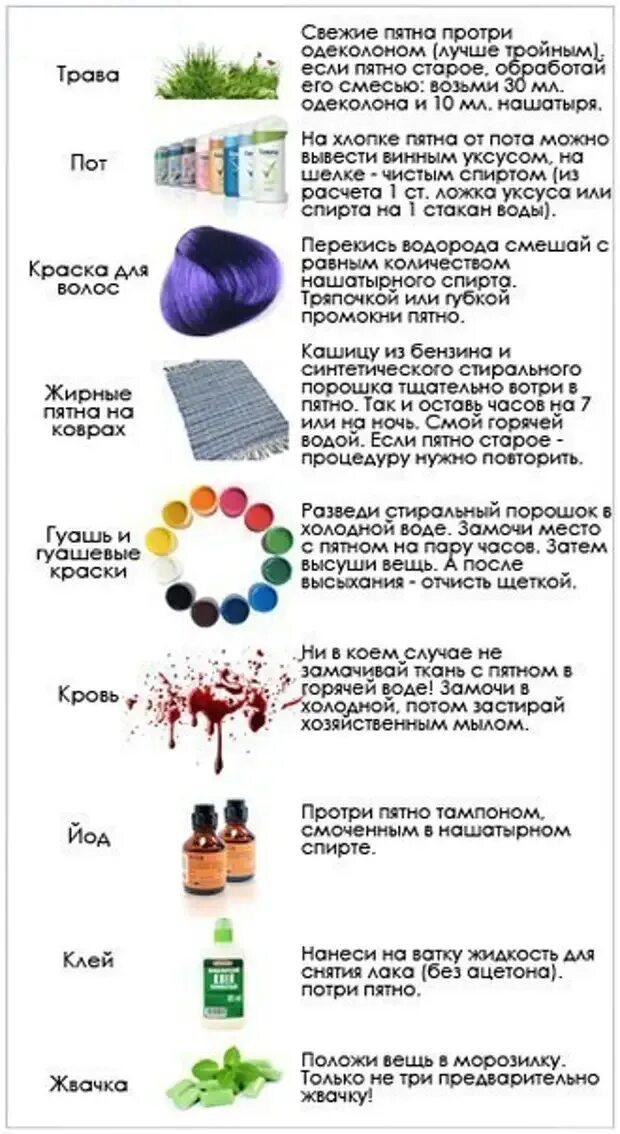 Трава

Свежие пятна протри одеколоном (лучше тройным), если пятно старое, обработай его смесью: возьми 30 мл. одеколона и 10 мл. нашатыря.

Пот

На хлопке пятна от пота можно вывести винным уксусом, на шелке - чистым спиртом (из расчета 1 ст. ложка уксуса или спирта на 1 стакан воды).

Краска для волос

Перекись водорода смешай с равным количеством нашатырного спирта. Тряпочкой или губкой промокни пятно.

Жирные пятна на коврах

Кашицу из бензина и синтетического стирального порошка тщательно вотри в пятно. Так и оставь часов на 7 или на ночь. Смой горячей водой. Если пятно старое - процедуру нужно повторить.

Гуашь и гуашевые краски

Разведи стиральный порошок в холодной воде. Замочи место с пятном на пару часов. Затем высуши вещь. А после высыхания - отчисть щеткой.

Кровь

Ни в коем случае не замачивай ткань с пятном в горячей воде! Замочи в холодной, потом застирай хозяйственным мылом.

Йод

Протри пятно тампоном, смоченным в нашатырном спирте.

Клей

Нанеси на ватку жидкость для снятия лака (без ацетона). потри пятно.

Жвачка

Положи вещь в морозилку. Только не три предварительно жвачку!